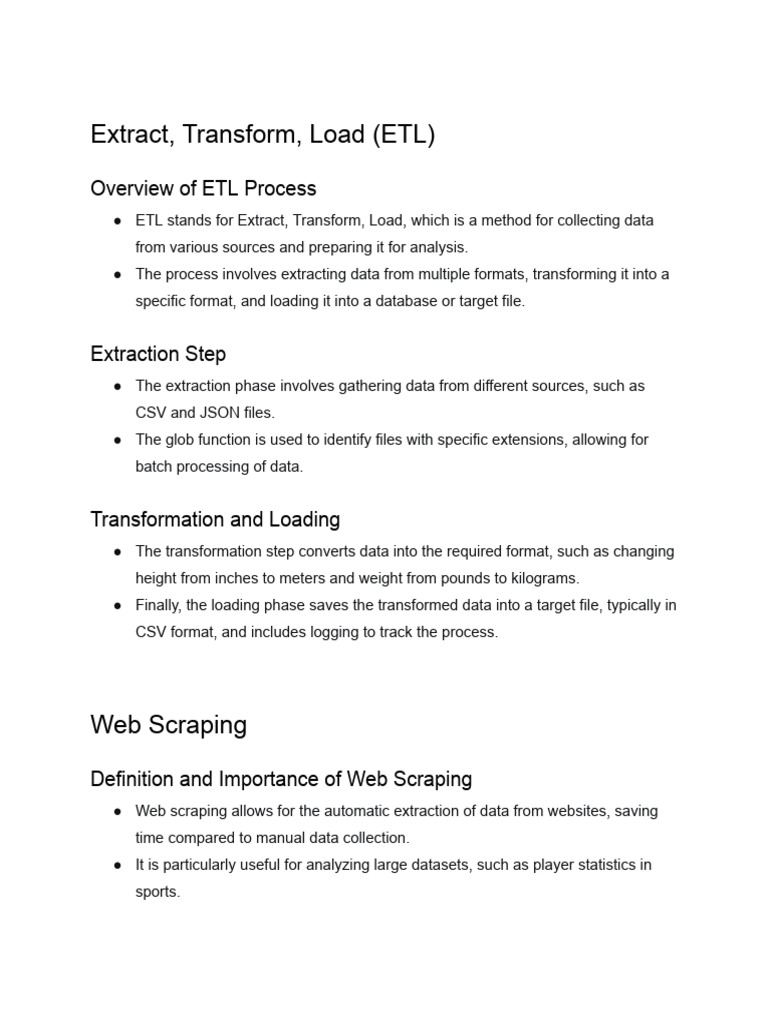 Extract, Transform, Load (ETL)

Overview of ETL Process

● ETL stands for Extract, Transform, Load, which is a method for collecting data from various sources and preparing it for analysis.
● The process involves extracting data from multiple formats, transforming it into a specific format, and loading it into a database or target file.

Extraction Step

● The extraction phase involves gathering data from different sources, such as CSV and JSON files.
● The glob function is used to identify files with specific extensions, allowing for batch processing of data.

Transformation and Loading

● The transformation step converts data into the required format, such as changing height from inches to meters and weight from pounds to kilograms.
● Finally, the loading phase saves the transformed data into a target file, typically in CSV format, and includes logging to track the process.

Web Scraping

Definition and Importance of Web Scraping

● Web scraping allows for the automatic extraction of data from websites, saving time compared to manual data collection.
● It is particularly useful for analyzing large datasets, such as player statistics in sports.